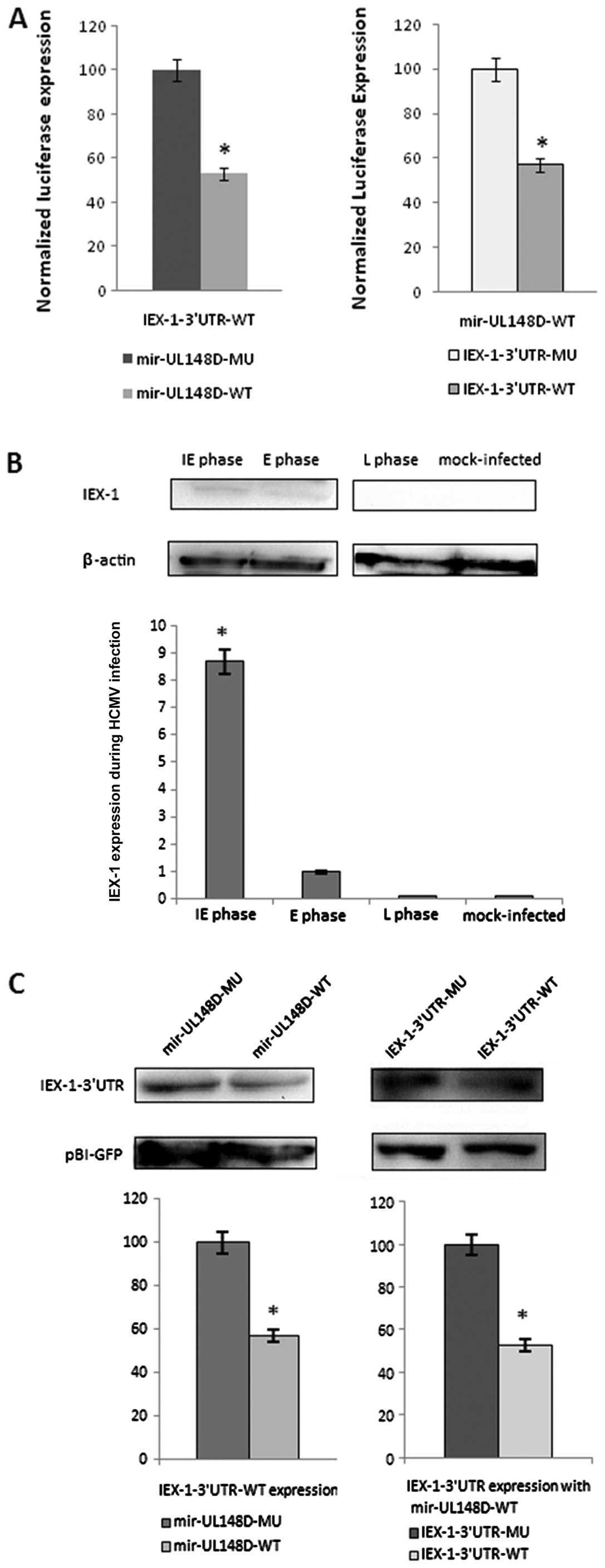 A

Normalized luciferase expression

120
100
80
60
40
20
0

*

IEX-1-3'UTR-WT

mir-UL148D-MU
mir-UL148D-WT

Normalized Luciferase Expression

120
100
80
60
40
20
0

*

mir-UL148D-WT

IEX-1-3'UTR-MU
IEX-1-3'UTR-WT

B

IE phase E phase L phase mock-infected

IEX-1

β-actin

IEX-1 expression during HCMV infection

10
9
8
7
6
5
4
3
2
1
0

*

IE phase E phase L phase mock-infected

C

mir-UL148D-MU mir-UL148D-WT IEX-1-3'UTR-MU IEX-1-3'UTR-WT

IEX-1-3'UTR

pBI-GFP

120
100
80
60
40
20
0

*

IEX-1-3'UTR-WT expression

mir-UL148D-MU
mir-UL148D-WT

120
100
80
60
40
20
0

*

IEX-1-3'UTR expression with mir-UL148D-WT

IEX-1-3'UTR-MU
IEX-1-3'UTR-WT